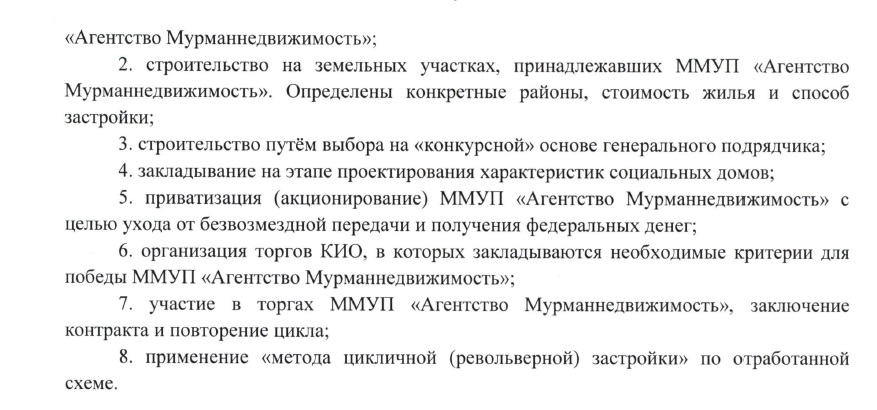 «Агентство Мурманнедвижимость»;

2. строительство на земельных участках, принадлежавших ММУП «Агентство Мурманнедвижимость». Определены конкретные районы, стоимость жилья и способ застройки;

3. строительство путём выбора на «конкурсной» основе генерального подрядчика;

4. закладывание на этапе проектирования характеристик социальных домов;

5. приватизация (акционирование) ММУП «Агентство Мурманнедвижимость» с целью ухода от безвозмездной передачи и получения федеральных денег;

6. организация торгов КИО, в которых закладываются необходимые критерии для победы ММУП «Агентство Мурманнедвижимость»;

7. участие в торгах ММУП «Агентство Мурманнедвижимость», заключение контракта и повторение цикла;

8. применение «метода цикличной (револьверной) застройки» по отработанной схеме.